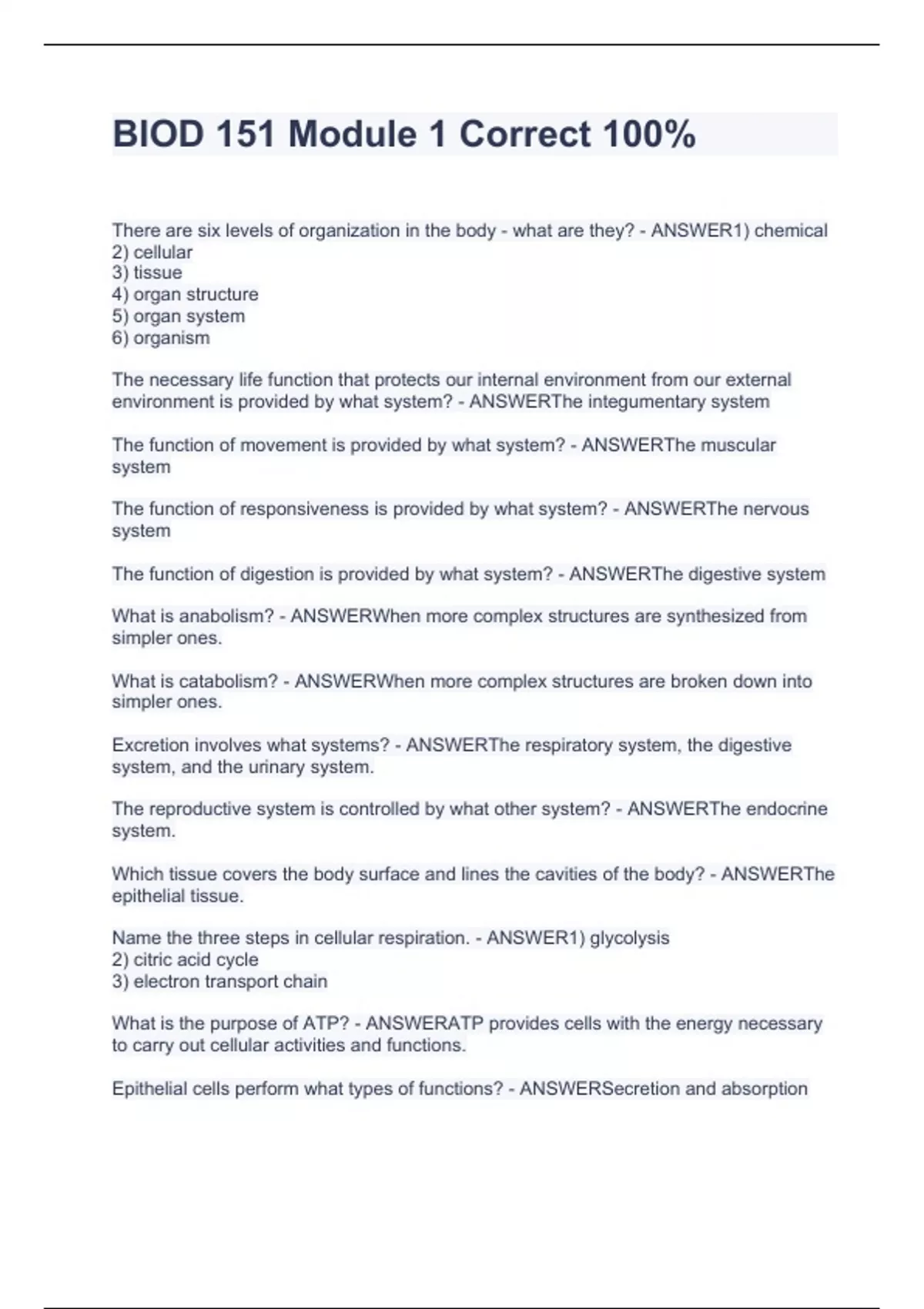 BIOD 151 Module 1 Correct 100%

There are six levels of organization in the body - what are they? - ANSWER1) chemical
2) cellular
3) tissue
4) organ structure
5) organ system
6) organism

The necessary life function that protects our internal environment from our external environment is provided by what system? - ANSWERThe integumentary system

The function of movement is provided by what system? - ANSWERThe muscular system

The function of responsiveness is provided by what system? - ANSWERThe nervous system

The function of digestion is provided by what system? - ANSWERThe digestive system

What is anabolism? - ANSWERWhen more complex structures are synthesized from simpler ones.

What is catabolism? - ANSWERWhen more complex structures are broken down into simpler ones.

Excretion involves what systems? - ANSWERThe respiratory system, the digestive system, and the urinary system.

The reproductive system is controlled by what other system? - ANSWERThe endocrine system.

Which tissue covers the body surface and lines the cavities of the body? - ANSWERThe epithelial tissue.

Name the three steps in cellular respiration. - ANSWER1) glycolysis
2) citric acid cycle
3) electron transport chain

What is the purpose of ATP? - ANSWERATP provides cells with the energy necessary to carry out cellular activities and functions.

Epithelial cells perform what types of functions? - ANSWERSecretion and absorption